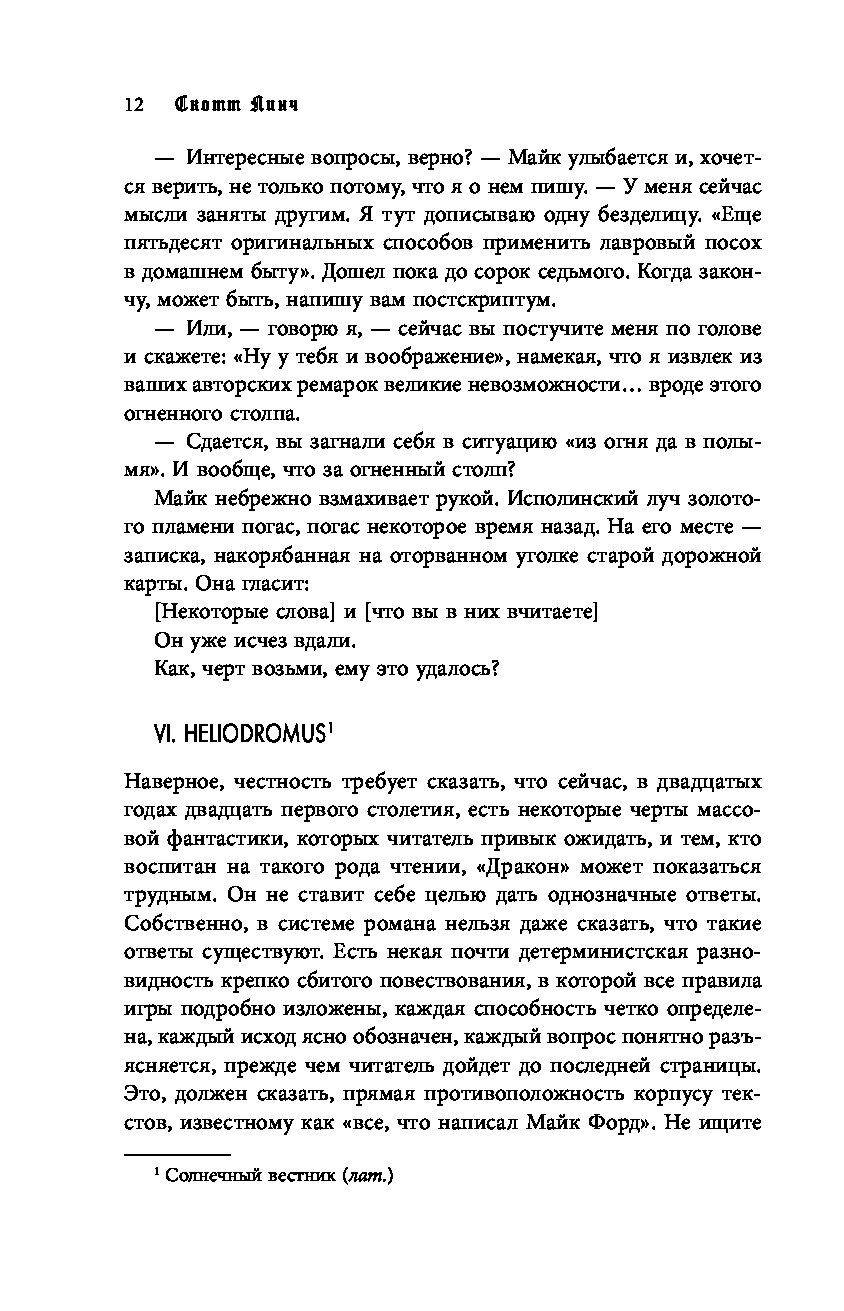 12 Скотт Линч

— Интересные вопросы, верно? — Майк улыбается и, хочется верить, не только потому, что я о нем пишу. — У меня сейчас мысли заняты другим. Я тут дописываю одну безделицу. «Еще пятьдесят оригинальных способов применить лавровый посох в домашнем быту». Дошел пока до сорок седьмого. Когда закончу, может быть, напишу вам постскриптум.

— Или, — говорю я, — сейчас вы постучите меня по голове и скажете: «Ну у тебя и воображение», намекая, что я извлек из ваших авторских ремарок великие невозможности… вроде этого огненного столпа.

— Сдается, вы загнали себя в ситуацию «из огня да в полымя». И вообще, что за огненный столп?

Майк небрежно взмахивает рукой. Исполинский луч золотого пламени погас, погас некоторое время назад. На его месте — записка, накорябанная на оторванном уголке старой дорожной карты. Она гласит:

[Некоторые слова] и [что вы в них вчитаете]

Он уже исчез вдали.

Как, черт возьми, ему это удалось?

VI. HELIODROMUS$^1$

Наверное, честность требует сказать, что сейчас, в двадцатых годах двадцать первого столетия, есть некоторые черты массовой фантастики, которых читатель привык ожидать, и тем, кто воспитан на такого рода чтении, «Дракон» может показаться трудным. Он не ставит себе целью дать однозначные ответы. Собственно, в системе романа нельзя даже сказать, что такие ответы существуют. Есть некая почти детерминистская разновидность крепко сбитого повествования, в которой все правила игры подробно изложены, каждая способность четко определена, каждый исход ясно обозначен, каждый вопрос понятно разъясняется, прежде чем читатель дойдет до последней страницы. Это, должен сказать, прямая противоположность корпусу текстов, известному как «все, что написал Майк Форд». Не ищите

$^1$ Солнечный вестник (лат.)